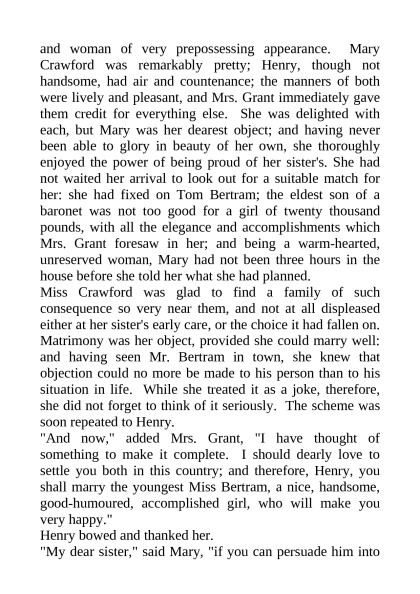 and woman of very prepossessing appearance. Mary Crawford was remarkably pretty; Henry, though not handsome, had air and countenance; the manners of both were lively and pleasant, and Mrs. Grant immediately gave them credit for everything else. She was delighted with each, but Mary was her dearest object; and having never been able to glory in beauty of her own, she thoroughly enjoyed the power of being proud of her sister's. She had not waited her arrival to look out for a suitable match for her: she had fixed on Tom Bertram; the eldest son of a baronet was not too good for a girl of twenty thousand pounds, with all the elegance and accomplishments which Mrs. Grant foresaw in her; and being a warm-hearted, unreserved woman, Mary had not been three hours in the house before she told her what she had planned.

Miss Crawford was glad to find a family of such consequence so very near them, and not at all displeased either at her sister's early care, or the choice it had fallen on. Matrimony was her object, provided she could marry well: and having seen Mr. Bertram in town, she knew that objection could no more be made to his person than to his situation in life. While she treated it as a joke, therefore, she did not forget to think of it seriously. The scheme was soon repeated to Henry.

"And now," added Mrs. Grant, "I have thought of something to make it complete. I should dearly love to settle you both in this country; and therefore, Henry, you shall marry the youngest Miss Bertram, a nice, handsome, good-humoured, accomplished girl, who will make you very happy."

Henry bowed and thanked her.

"My dear sister," said Mary, "if you can persuade him into